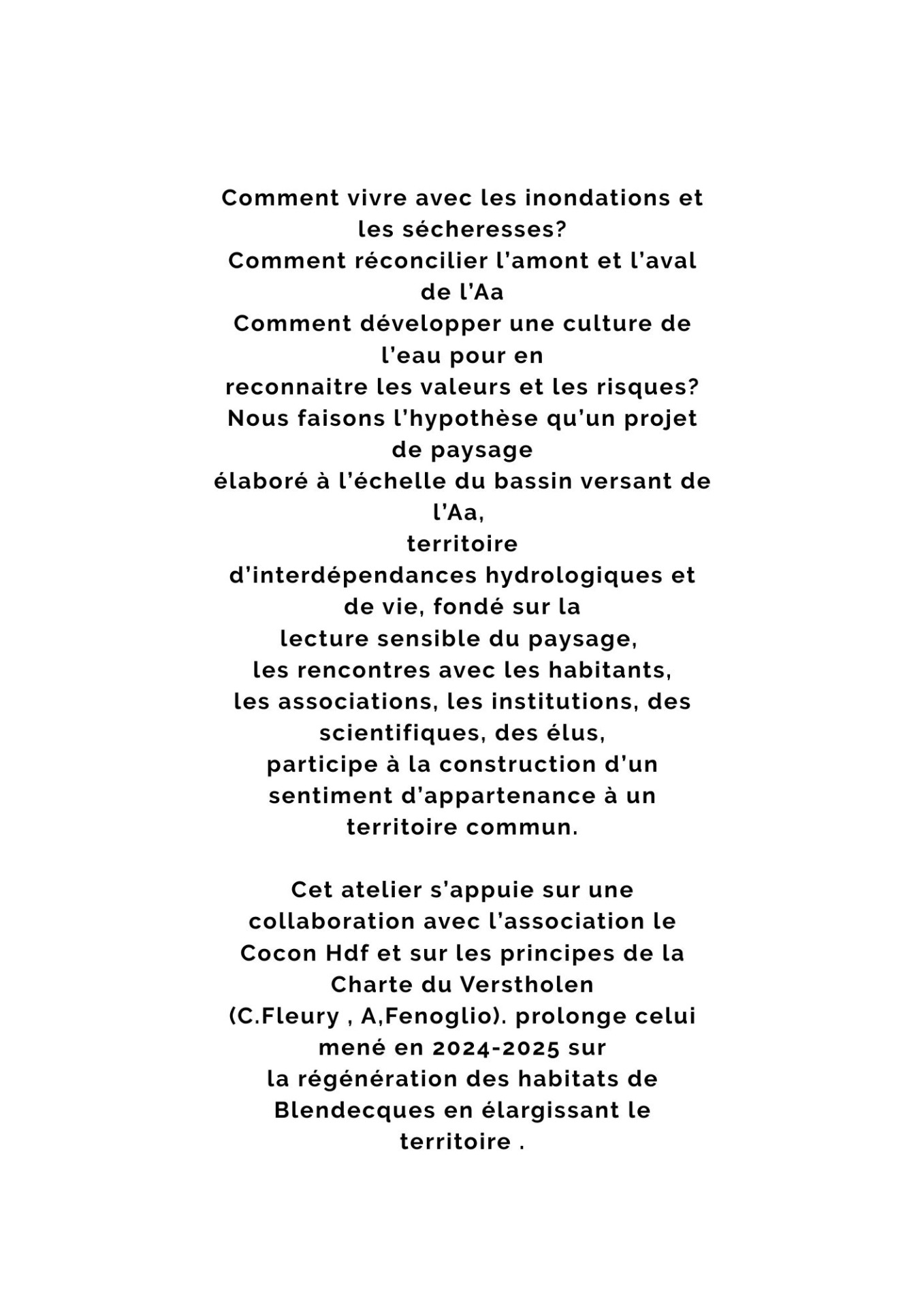 Comment vivre avec les inondations et les sécheresses?
Comment réconcilier l'amont et l'aval de l'Aa
Comment développer une culture de l'eau pour en
reconnaitre les valeurs et les risques?
Nous faisons l'hypothèse qu'un projet de paysage
élaboré à l'échelle du bassin versant de l'Aa,
territoire
d'interdépendances hydrologiques et de vie, fondé sur la
lecture sensible du paysage,
les rencontres avec les habitants,
les associations, les institutions, des scientifiques, des élus,
participe à la construction d'un sentiment d'appartenance à un territoire commun.

Cet atelier s'appuie sur une collaboration avec l'association le Cocon Hdf et sur les principes de la Charte du Verstholen
(C.Fleury , A,Fenoglio). prolonge celui mené en 2024-2025 sur
la régénération des habitats de Blendecques en élargissant le territoire .